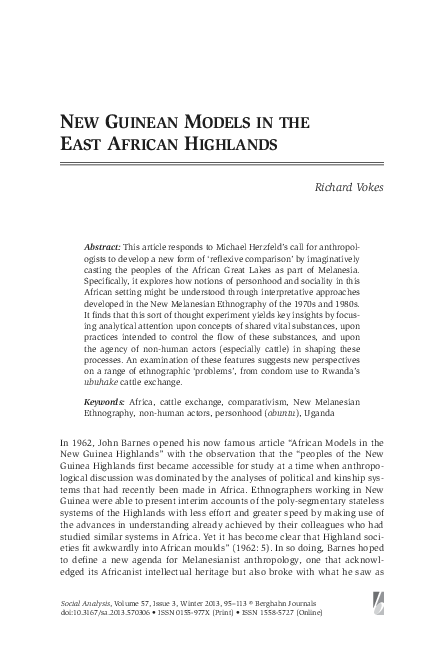 NEW GUINEAN MODELS IN THE EAST AFRICAN HIGHLANDS

Richard Vokes

Abstract: This article responds to Michael Herzfeld's call for anthropologists to develop a new form of 'reflexive comparison' by imaginatively casting the peoples of the African Great Lakes as part of Melanesia. Specifically, it explores how notions of personhood and sociality in this African setting might be understood through interpretative approaches developed in the New Melanesian Ethnography of the 1970s and 1980s. It finds that this sort of thought experiment yields key insights by focusing analytical attention upon concepts of shared vital substances, upon practices intended to control the flow of these substances, and upon the agency of non-human actors (especially cattle) in shaping these processes. An examination of these features suggests new perspectives on a range of ethnographic 'problems', from condom use to Rwanda's ubuhake cattle exchange.

Keywords: Africa, cattle exchange, comparativism, New Melanesian Ethnography, non-human actors, personhood (obuntu), Uganda

In 1962, John Barnes opened his now famous article "African Models in the New Guinea Highlands" with the observation that the "peoples of the New Guinea Highlands first became accessible for study at a time when anthropological discussion was dominated by the analyses of political and kinship systems that had recently been made in Africa. Ethnographers working in New Guinea were able to present interim accounts of the poly-segmentary stateless systems of the Highlands with less effort and greater speed by making use of the advances in understanding already achieved by their colleagues who had studied similar systems in Africa. Yet it has become clear that Highland societies fit awkwardly into African moulds" (1962: 5). In so doing, Barnes hoped to define a new agenda for Melanesianist anthropology, one that acknowledged its Africanist intellectual heritage but also broke with what he saw as

Social Analysis, Volume 57, Issue 3, Winter 2013, 95–113 © Berghahn Journals
doi:10.3167/sa.2013.570306 • ISSN 0155-977X (Print) • ISSN 1558-5727 (Online)